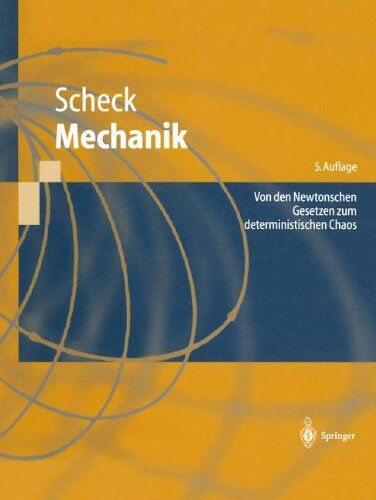 Scheck
Mechanik

5. Auflage

Von den Newtonschen Gesetzen zum deterministischen Chaos

Springer